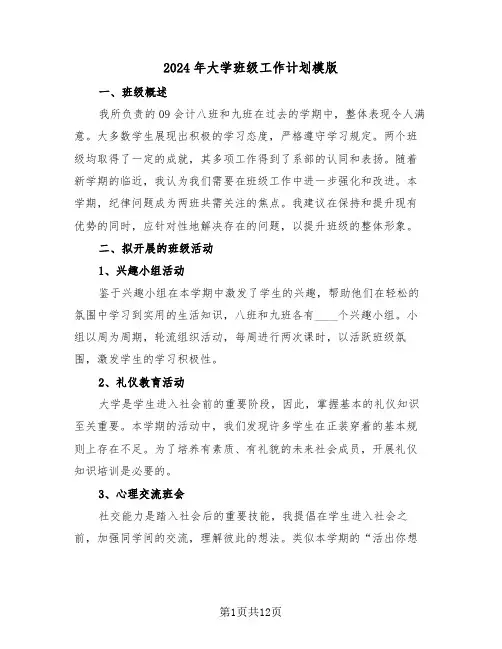 2024年大学班级工作计划模版

一、班级概述

我所负责的09会计八班和九班在过去的学期中，整体表现令人满意。大多数学生展现出积极的学习态度，严格遵守学习规定。两个班级均取得了一定的成就，其多项工作得到了系部的认同和表扬。随着新学期的临近，我认为我们需要在班级工作中进一步强化和改进。本学期，纪律问题成为两班共需关注的焦点。我建议在保持和提升现有优势的同时，应针对性地解决存在的问题，以提升班级的整体形象。

二、拟开展的班级活动

1、兴趣小组活动

鉴于兴趣小组在本学期中激发了学生的兴趣，帮助他们在轻松的氛围中学习到实用的生活知识，八班和九班各有____个兴趣小组。小组以周为周期，轮流组织活动，每周进行两次课时，以活跃班级氛围，激发学生的学习积极性。

2、礼仪教育活动

大学是学生进入社会前的重要阶段，因此，掌握基本的礼仪知识至关重要。本学期的活动中，我们发现许多学生在正装穿着的基本规则上存在不足。为了培养有素质、有礼貌的未来社会成员，开展礼仪知识培训是必要的。

3、心理交流班会

社交能力是踏入社会后的重要技能，我提倡在学生进入社会之前，加强同学间的交流，理解彼此的想法。类似本学期的“活出你想

第1页共12页